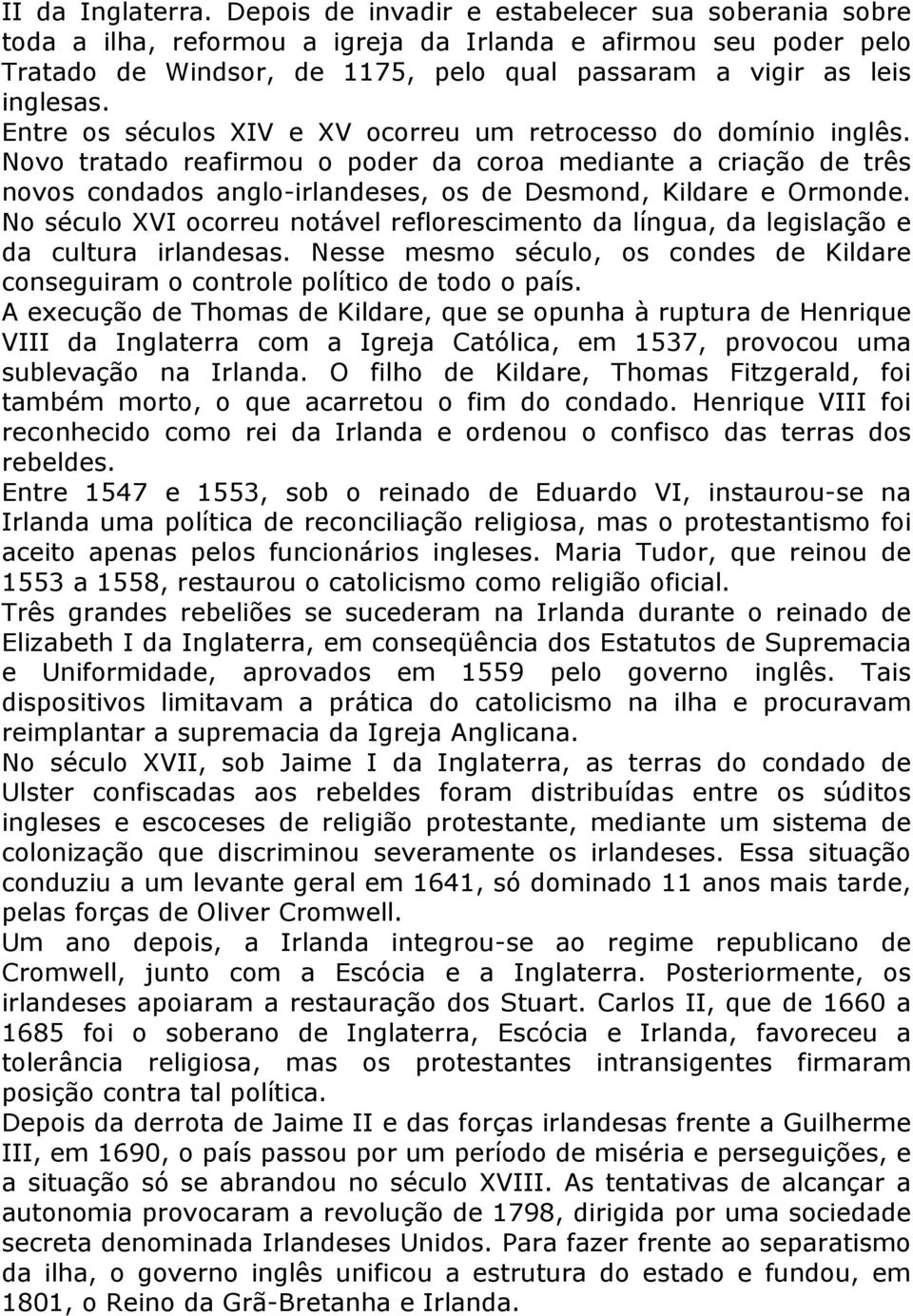 II da Inglaterra. Depois de invadir e estabelecer sua soberania sobre toda a ilha, reformou a igreja da Irlanda e afirmou seu poder pelo Tratado de Windsor, de 1175, pelo qual passaram a vigir as leis inglesas.
Entre os séculos XIV e XV ocorreu um retrocesso do domínio inglês. Novo tratado reafirmou o poder da coroa mediante a criação de três novos condados anglo-irlandeses, os de Desmond, Kildare e Ormonde.
No século XVI ocorreu notável reflorescimento da língua, da legislação e da cultura irlandesas. Nesse mesmo século, os condes de Kildare conseguiram o controle político de todo o país.
A execução de Thomas de Kildare, que se opunha à ruptura de Henrique VIII da Inglaterra com a Igreja Católica, em 1537, provocou uma sublevação na Irlanda. O filho de Kildare, Thomas Fitzgerald, foi também morto, o que acarretou o fim do condado. Henrique VIII foi reconhecido como rei da Irlanda e ordenou o confisco das terras dos rebeldes.
Entre 1547 e 1553, sob o reinado de Eduardo VI, instaurou-se na Irlanda uma política de reconciliação religiosa, mas o protestantismo foi aceito apenas pelos funcionários ingleses. Maria Tudor, que reinou de 1553 a 1558, restaurou o catolicismo como religião oficial.
Três grandes rebeliões se sucederam na Irlanda durante o reinado de Elizabeth I da Inglaterra, em conseqüência dos Estatutos de Supremacia e Uniformidade, aprovados em 1559 pelo governo inglês. Tais dispositivos limitavam a prática do catolicismo na ilha e procuravam reimplantar a supremacia da Igreja Anglicana.
No século XVII, sob Jaime I da Inglaterra, as terras do condado de Ulster confiscadas aos rebeldes foram distribuídas entre os súditos ingleses e escoceses de religião protestante, mediante um sistema de colonização que discriminou severamente os irlandeses. Essa situação conduziu a um levante geral em 1641, só dominado 11 anos mais tarde, pelas forças de Oliver Cromwell.
Um ano depois, a Irlanda integrou-se ao regime republicano de Cromwell, junto com a Escócia e a Inglaterra. Posteriormente, os irlandeses apoiaram a restauração dos Stuart. Carlos II, que de 1660 a 1685 foi o soberano de Inglaterra, Escócia e Irlanda, favoreceu a tolerância religiosa, mas os protestantes intransigentes firmaram posição contra tal política.
Depois da derrota de Jaime II e das forças irlandesas frente a Guilherme III, em 1690, o país passou por um período de miséria e perseguições, e a situação só se abrandou no século XVIII. As tentativas de alcançar a autonomia provocaram a revolução de 1798, dirigida por uma sociedade secreta denominada Irlandeses Unidos. Para fazer frente ao separatismo da ilha, o governo inglês unificou a estrutura do estado e fundou, em 1801, o Reino da Grã-Bretanha e Irlanda.